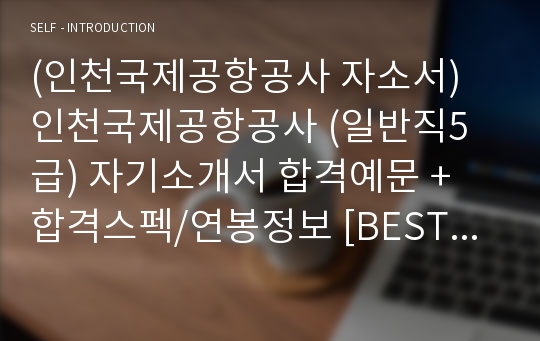 SELF - INTRODUCTION

(인천국제공항공사 자소서) 인천국제공항공사 (일반직5급) 자기소개서 합격예문 + 합격스펙/연봉정보 [BEST…